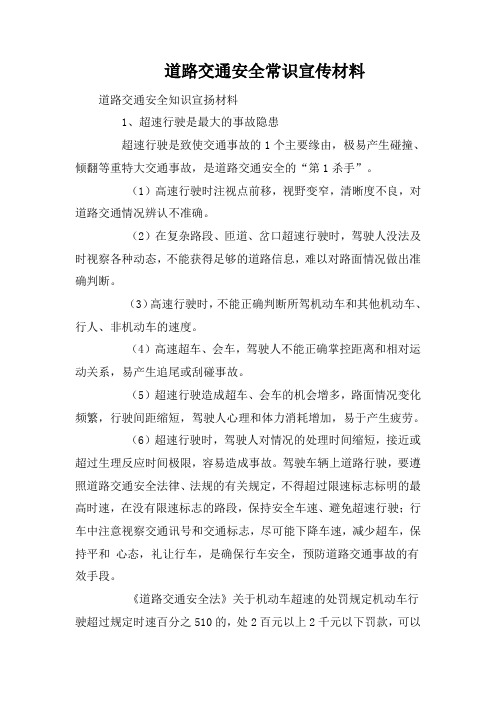 道路交通安全常识宣传材料

道路交通安全知识宣扬材料

1、超速行驶是最大的事故隐患

超速行驶是致使交通事故的1个主要缘由，极易产生碰撞、倾翻等重特大交通事故，是道路交通安全的“第1杀手”。

（1）高速行驶时注视点前移，视野变窄，清晰度不良，对道路交通情况辨认不准确。

（2）在复杂路段、匝道、岔口超速行驶时，驾驶人没法及时视察各种动态，不能获得足够的道路信息，难以对路面情况做出准确判断。

（3）高速行驶时，不能正确判断所驾机动车和其他机动车、行人、非机动车的速度。

（4）高速超车、会车，驾驶人不能正确掌控距离和相对运动关系，易产生追尾或刮碰事故。

（5）超速行驶造成超车、会车的机会增多，路面情况变化频繁，行驶间距缩短，驾驶人心理和体力消耗增加，易于产生疲劳。

（6）超速行驶时，驾驶人对情况的处理时间缩短，接近或超过生理反应时间极限，容易造成事故。驾驶车辆上道路行驶，要遵照道路交通安全法律、法规的有关规定，不得超过限速标志标明的最高时速，在没有限速标志的路段，保持安全车速、避免超速行驶；行车中注意视察交通讯号和交通标志，尽可能下降车速，减少超车，保持平和 心态，礼让行车，是确保行车安全，预防道路交通事故的有效手段。

《道路交通安全法》关于机动车超速的处罚规定机动车行驶超过规定时速百分之510的，处2百元以上2千元以下罚款，可以